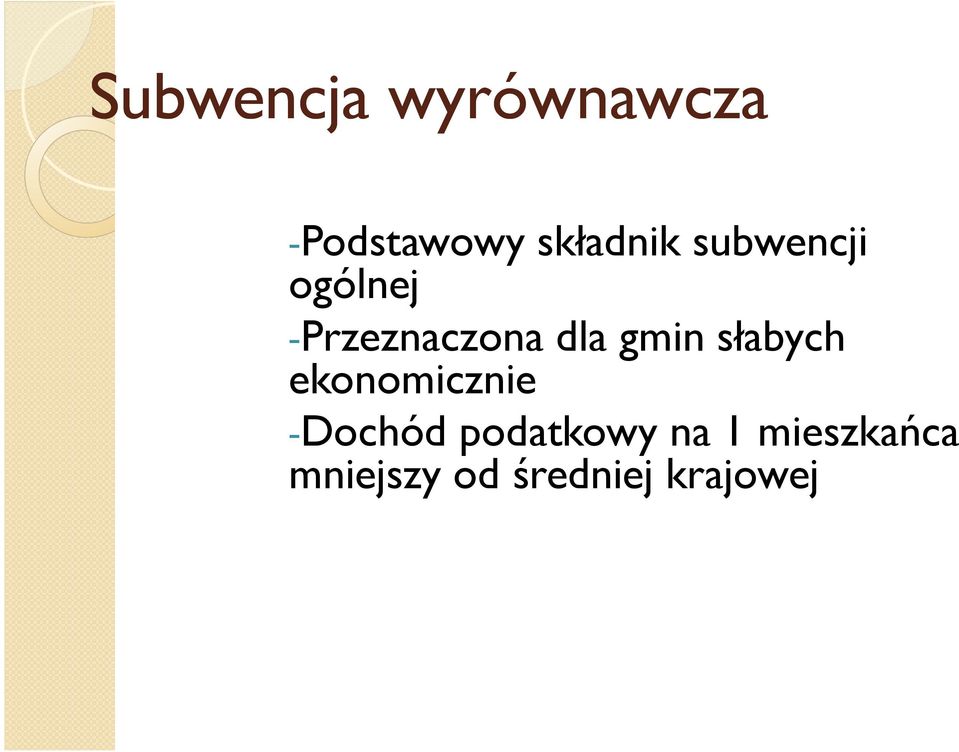 Subwencja wyrównawcza

-Podstawowy składnik subwencji ogólnej

-Przeznaczona dla gmin słabych ekonomicznie

-Dochód podatkowy na 1 mieszkańca mniejszy od średniej krajowej